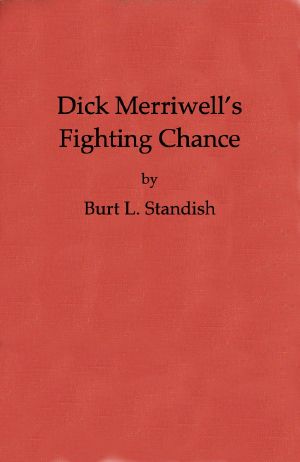 Dick Merriwell's
Fighting Chance

by

Burt L. Standish